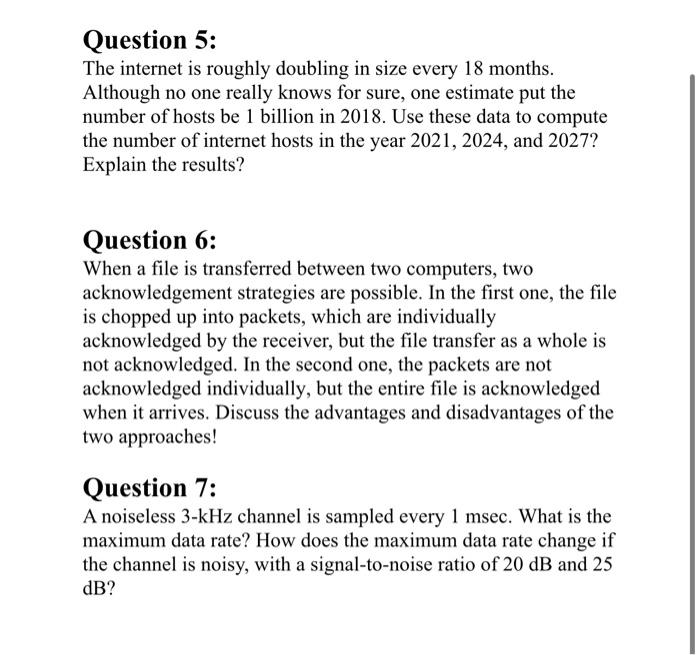 Question 5:
The internet is roughly doubling in size every 18 months. Although no one really knows for sure, one estimate put the number of hosts be 1 billion in 2018. Use these data to compute the number of internet hosts in the year 2021, 2024, and 2027? Explain the results?

Question 6:
When a file is transferred between two computers, two acknowledgement strategies are possible. In the first one, the file is chopped up into packets, which are individually acknowledged by the receiver, but the file transfer as a whole is not acknowledged. In the second one, the packets are not acknowledged individually, but the entire file is acknowledged when it arrives. Discuss the advantages and disadvantages of the two approaches!

Question 7:
A noiseless 3-kHz channel is sampled every 1 msec. What is the maximum data rate? How does the maximum data rate change if the channel is noisy, with a signal-to-noise ratio of 20 dB and 25 dB?